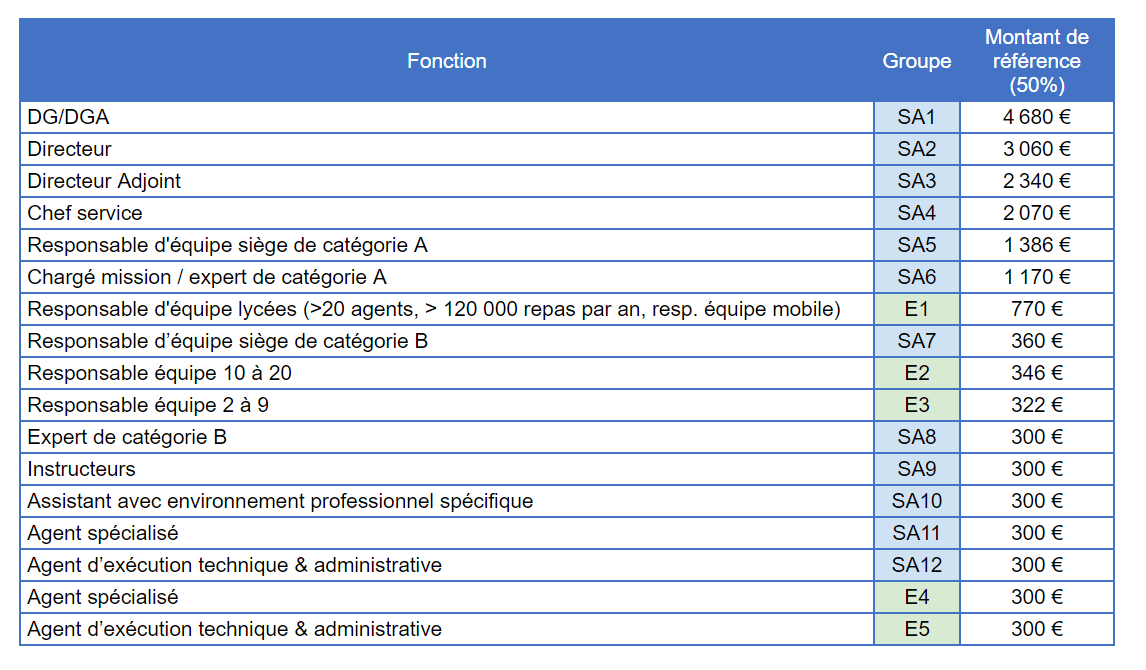 | Fonction | Groupe | Montant de référence (50%) |
|---|---|---|
| DG/DGA | SA1 | 4 680 € |
| Directeur | SA2 | 3 060 € |
| Directeur Adjoint | SA3 | 2 340 € |
| Chef service | SA4 | 2 070 € |
| Responsable d'équipe siège de catégorie A | SA5 | 1 386 € |
| Chargé mission / expert de catégorie A | SA6 | 1 170 € |
| Responsable d'équipe lycées (>20 agents, > 120 000 repas par an, resp. équipe mobile) | E1 | 770 € |
| Responsable d’équipe siège de catégorie B | SA7 | 360 € |
| Responsable équipe 10 à 20 | E2 | 346 € |
| Responsable équipe 2 à 9 | E3 | 322 € |
| Expert de catégorie B | SA8 | 300 € |
| Instructeurs | SA9 | 300 € |
| Assistant avec environnement professionnel spécifique | SA10 | 300 € |
| Agent spécialisé | SA11 | 300 € |
| Agent d’exécution technique & administrative | SA12 | 300 € |
| Agent spécialisé | E4 | 300 € |
| Agent d’exécution technique & administrative | E5 | 300 € |